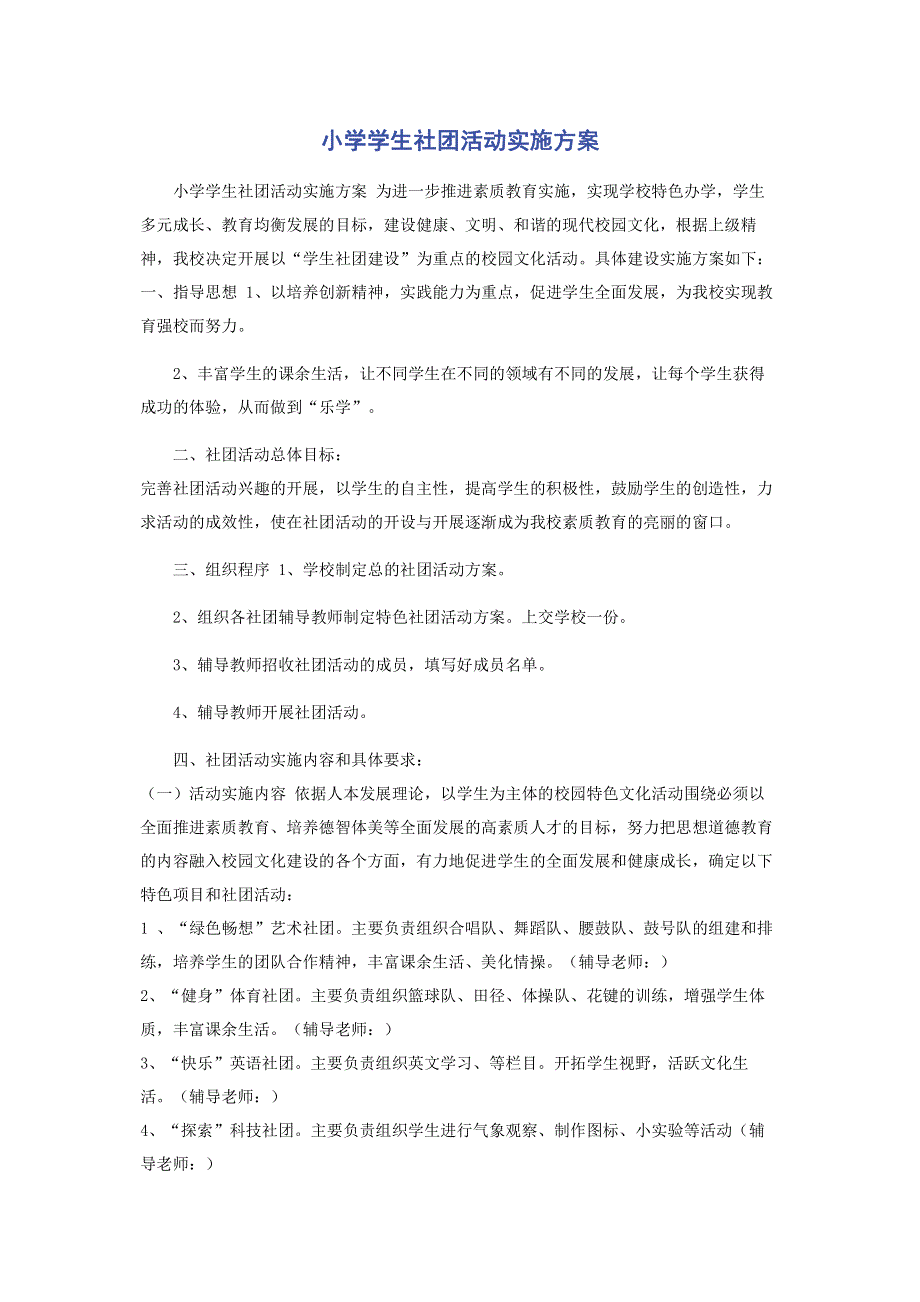 小学学生社团活动实施方案

小学学生社团活动实施方案 为进一步推进素质教育实施，实现学校特色办学，学生多元成长、教育均衡发展的目标，建设健康、文明、和谐的现代校园文化，根据上级精神，我校决定开展以“学生社团建设”为重点的校园文化活动。具体建设实施方案如下：
一、指导思想 1、以培养创新精神，实践能力为重点，促进学生全面发展，为我校实现教育强校而努力。

2、丰富学生的课余生活，让不同学生在不同的领域有不同的发展，让每个学生获得成功的体验，从而做到“乐学”。

二、社团活动总体目标：
完善社团活动兴趣的开展，以学生的自主性，提高学生的积极性，鼓励学生的创造性，力求活动的成效性，使在社团活动的开设与开展逐渐成为我校素质教育的亮丽的窗口。

三、组织程序 1、学校制定总的社团活动方案。

2、组织各社团辅导教师制定特色社团活动方案。上交学校一份。

3、辅导教师招收社团活动的成员，填写好成员名单。

4、辅导教师开展社团活动。

四、社团活动实施内容和具体要求：
（一）活动实施内容 依据人本发展理论，以学生为主体的校园特色文化活动围绕必须以全面推进素质教育、培养德智体美等全面发展的高素质人才的目标，努力把思想道德教育的内容融入校园文化建设的各个方面，有力地促进学生的全面发展和健康成长，确定以下特色项目和社团活动：
1 、“绿色畅想”艺术社团。主要负责组织合唱队、舞蹈队、腰鼓队、鼓号队的组建和排练，培养学生的团队合作精神，丰富课余生活、美化情操。（辅导老师：）
2、“健身”体育社团。主要负责组织篮球队、田径、体操队、花键的训练，增强学生体质，丰富课余生活。（辅导老师：）
3、“快乐”英语社团。主要负责组织英文学习、等栏目。开拓学生视野，活跃文化生活。（辅导老师：）
4、“探索”科技社团。主要负责组织学生进行气象观察、制作图标、小实验等活动（辅导老师：）